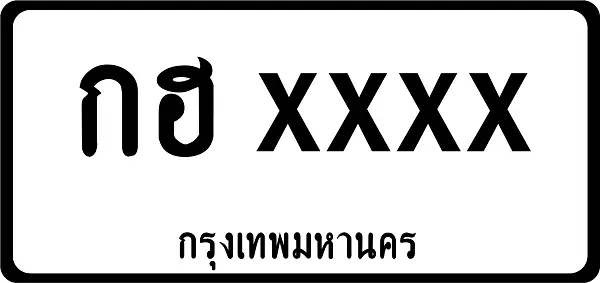 กฮ XXXX

กรุงเทพมหานคร